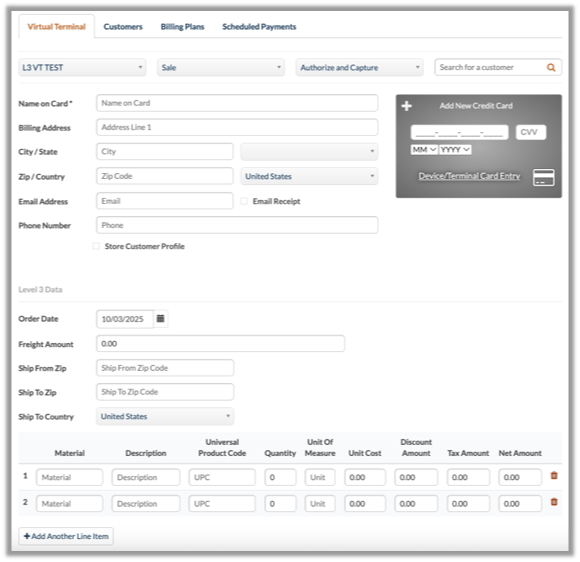 Virtual Terminal Customers Billing Plans Scheduled Payments

L3 VT TEST

Sale

Authorize and Capture

Search for a customer

Name on Card * Name on Card

Billing Address Address Line 1

City / State City

Zip / Country Zip Code United States

Email Address Email Email Receipt

Phone Number Phone

Store Customer Profile

Add New Credit Card

____-____-____-____ CVV

MM YYYY

Device/Terminal Card Entry

Level 3 Data

Order Date 10/03/2025

Freight Amount 0.00

Ship From Zip Ship From Zip Code

Ship To Zip Ship To Zip Code

Ship To Country United States

| | Material | Description | Universal Product Code | Quantity | Unit Of Measure | Unit Cost | Discount Amount | Tax Amount | Net Amount |
|---|---|---|---|---|---|---|---|---|---|
| 1 | Material | Description | UPC | 0 | Unit | 0.00 | 0.00 | 0.00 | 0.00 |
| 2 | Material | Description | UPC | 0 | Unit | 0.00 | 0.00 | 0.00 | 0.00 |

+ Add Another Line Item